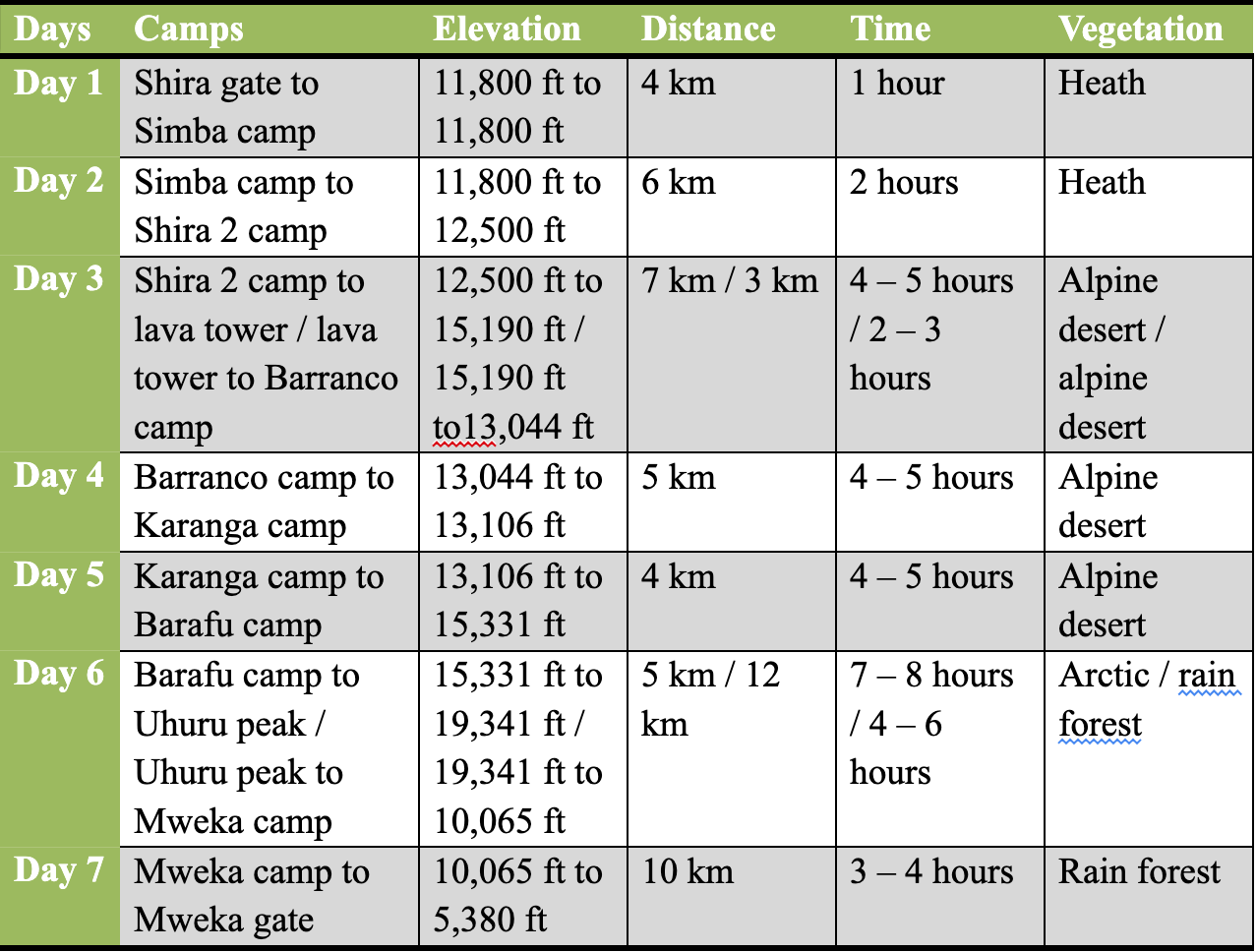 | Days | Camps | Elevation | Distance | Time | Vegetation |
|---|---|---|---|---|---|
| Day 1 | Shira gate to Simba camp | 11,800 ft to 11,800 ft | 4 km | 1 hour | Heath |
| Day 2 | Simba camp to Shira 2 camp | 11,800 ft to 12,500 ft | 6 km | 2 hours | Heath |
| Day 3 | Shira 2 camp to lava tower / lava tower to Barranco camp | 12,500 ft to 15,190 ft / 15,190 ft to13,044 ft | 7 km / 3 km | 4 – 5 hours / 2 – 3 hours | Alpine desert / alpine desert |
| Day 4 | Barranco camp to Karanga camp | 13,044 ft to 13,106 ft | 5 km | 4 – 5 hours | Alpine desert |
| Day 5 | Karanga camp to Barafu camp | 13,106 ft to 15,331 ft | 4 km | 4 – 5 hours | Alpine desert |
| Day 6 | Barafu camp to Uhuru peak / Uhuru peak to Mweka camp | 15,331 ft to 19,341 ft / 19,341 ft to 10,065 ft | 5 km / 12 km | 7 – 8 hours / 4 – 6 hours | Arctic / rain forest |
| Day 7 | Mweka camp to Mweka gate | 10,065 ft to 5,380 ft | 10 km | 3 – 4 hours | Rain forest |